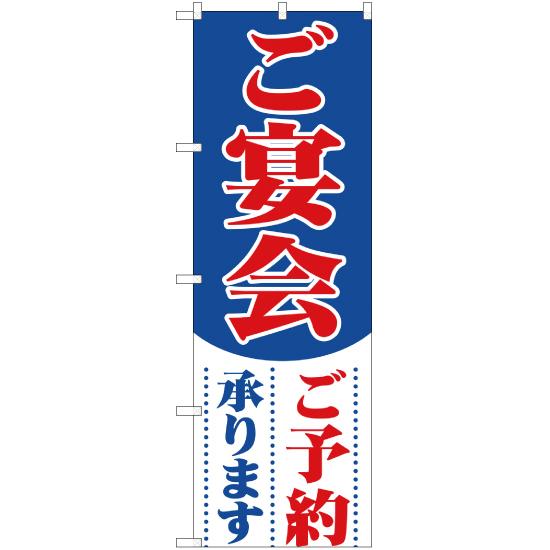 ご宴会

ご予約
承ります